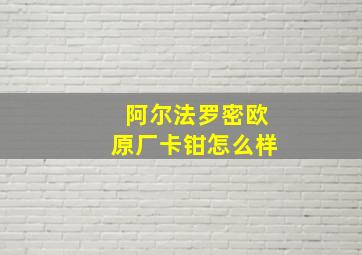 阿尔法罗密欧
原厂卡钳怎么样